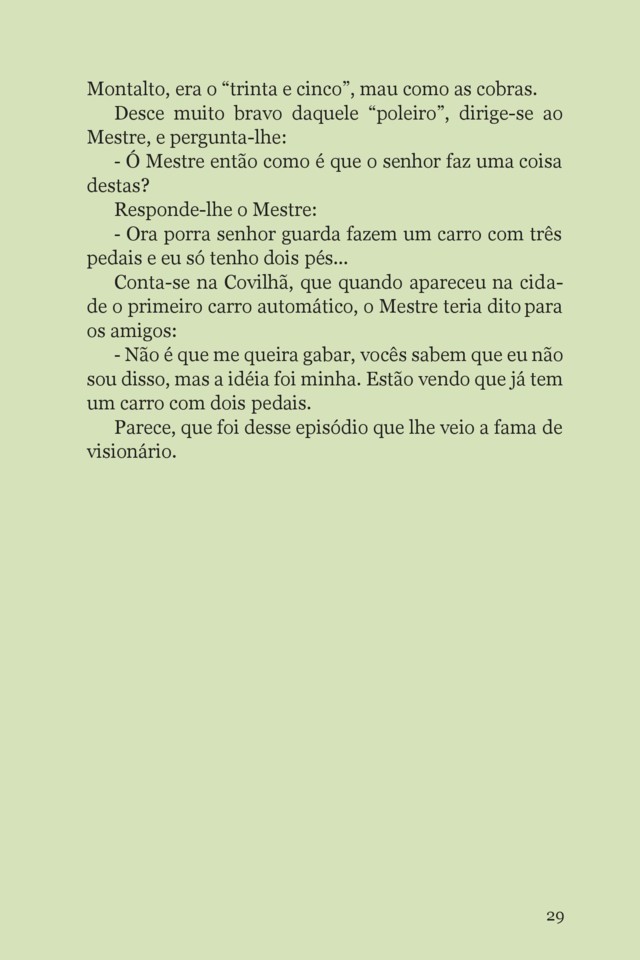 Montalto, era o “trinta e cinco”, mau como as cobras.

Desce muito bravo daquele “poleiro”, dirige-se ao Mestre, e pergunta-lhe:

- Ó Mestre então como é que o senhor faz uma coisa destas?

Responde-lhe o Mestre:

- Ora porra senhor guarda fazem um carro com três pedais e eu só tenho dois pés...

Conta-se na Covilhã, que quando apareceu na cidade o primeiro carro automático, o Mestre teria dito para os amigos:

- Não é que me queira gabar, vocês sabem que eu não sou disso, mas a idéia foi minha. Estão vendo que já tem um carro com dois pedais.

Parece, que foi desse episódio que lhe veio a fama de visionário.

29